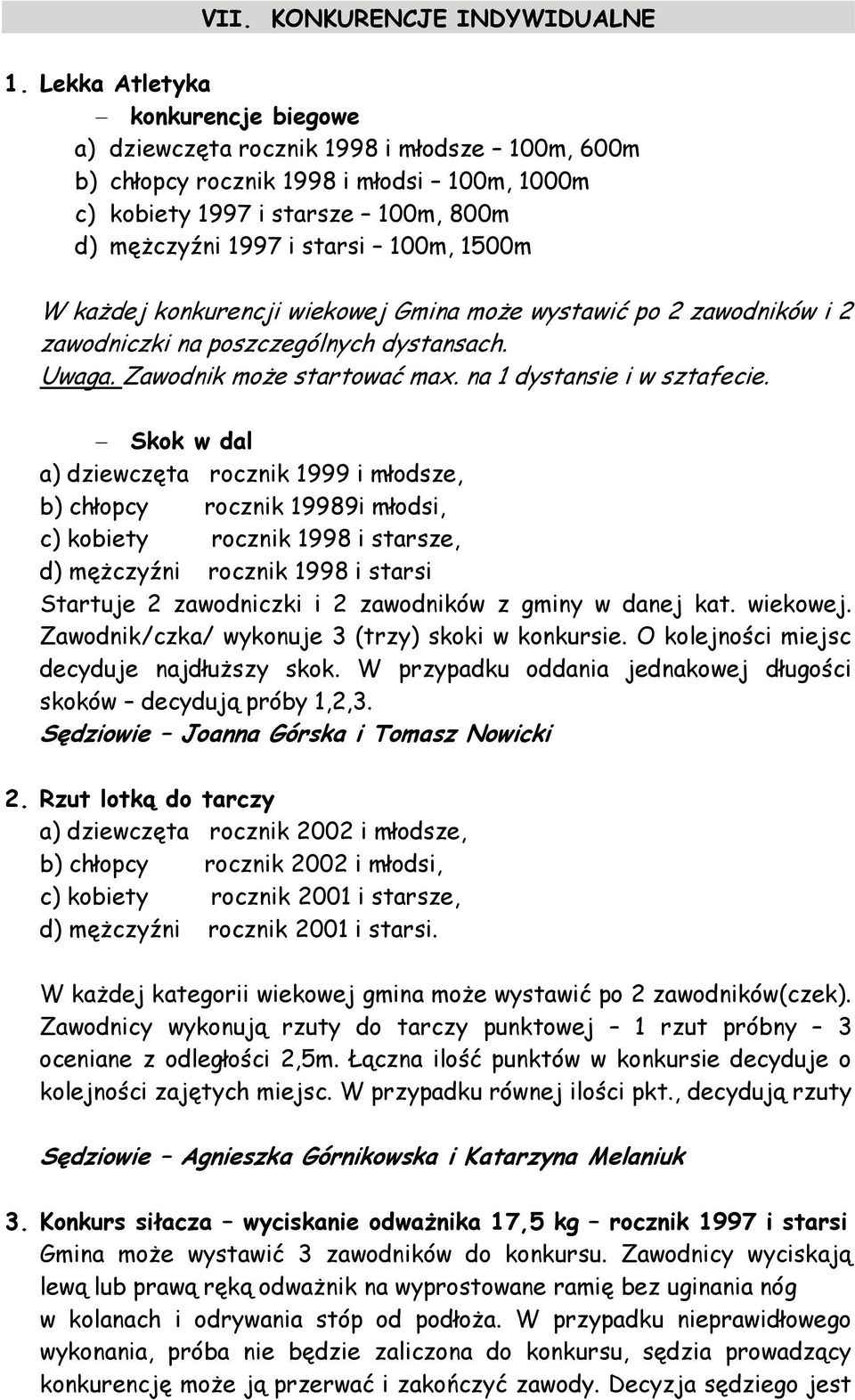 VII. KONKURENCJE INDYWIDUALNE

1. Lekka Atletyka

– konkurencje biegowe

a) dziewczęta rocznik 1998 i młodsze – 100m, 600m
b) chłopcy rocznik 1998 i młodsi – 100m, 1000m
c) kobiety 1997 i starsze – 100m, 800m
d) mężczyźni 1997 i starsi – 100m, 1500m

W każdej konkurencji wiekowej Gmina może wystawić po 2 zawodników i 2 zawodniczki na poszczególnych dystansach.
Uwaga. Zawodnik może startować max. na 1 dystansie i w sztafecie.

– Skok w dal

a) dziewczęta rocznik 1999 i młodsze,
b) chłopcy rocznik 19989i młodsi,
c) kobiety rocznik 1998 i starsze,
d) mężczyźni rocznik 1998 i starsi
Startuje 2 zawodniczki i 2 zawodników z gminy w danej kat. wiekowej. Zawodnik/czka/ wykonuje 3 (trzy) skoki w konkursie. O kolejności miejsc decyduje najdłuższy skok. W przypadku oddania jednakowej długości skoków – decydują próby 1,2,3.
Sędziowie – Joanna Górska i Tomasz Nowicki

2. Rzut lotką do tarczy

a) dziewczęta rocznik 2002 i młodsze,
b) chłopcy rocznik 2002 i młodsi,
c) kobiety rocznik 2001 i starsze,
d) mężczyźni rocznik 2001 i starsi.

W każdej kategorii wiekowej gmina może wystawić po 2 zawodników(czek). Zawodnicy wykonują rzuty do tarczy punktowej – 1 rzut próbny – 3 oceniane z odległości 2,5m. Łączna ilość punktów w konkursie decyduje o kolejności zajętych miejsc. W przypadku równej ilości pkt., decydują rzuty

Sędziowie – Agnieszka Górnikowska i Katarzyna Melaniuk

3. Konkurs siłacza – wyciskanie odważnika 17,5 kg – rocznik 1997 i starsi
Gmina może wystawić 3 zawodników do konkursu. Zawodnicy wyciskają lewą lub prawą ręką odważnik na wyprostowane ramię bez uginania nóg w kolanach i odrywania stóp od podłoża. W przypadku nieprawidłowego wykonania, próba nie będzie zaliczona do konkursu, sędzia prowadzący konkurencję może ją przerwać i zakończyć zawody. Decyzja sędziego jest